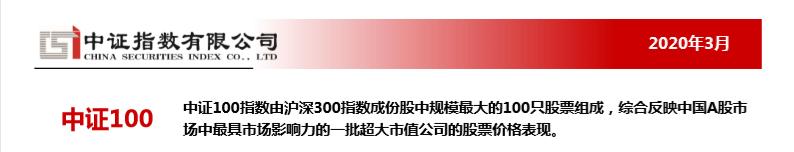 中证指数有限公司
CHINA SECURITIES INDEX CO., LTD

2020年3月

中证100

中证100指数由沪深300指数成份股中规模最大的100只股票组成，综合反映中国A股市场中最具市场影响力的一批超大市值公司的股票价格表现。